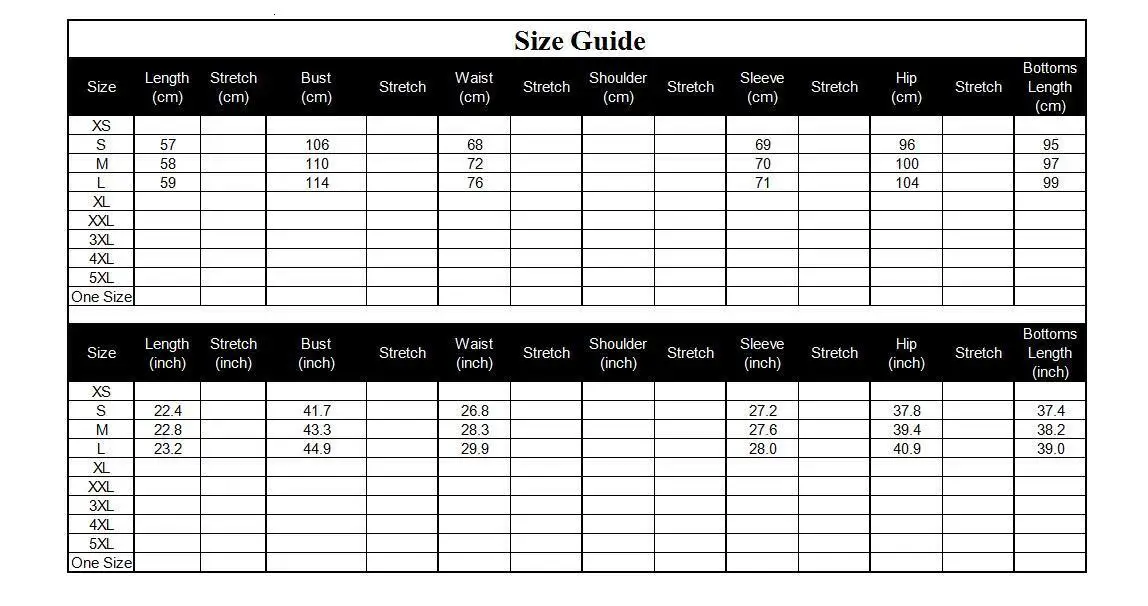 Size Guide

| Size | Length (cm) | Stretch (cm) | Bust (cm) | Stretch | Waist (cm) | Stretch | Shoulder (cm) | Stretch | Sleeve (cm) | Stretch | Hip (cm) | Stretch | Bottoms Length (cm) |
|---|---|---|---|---|---|---|---|---|---|---|---|---|---|
| XS | | | | | | | | | | | | | |
| S | 57 | | 106 | | 68 | | | | 69 | | 96 | | 95 |
| M | 58 | | 110 | | 72 | | | | 70 | | 100 | | 97 |
| L | 59 | | 114 | | 76 | | | | 71 | | 104 | | 99 |
| XL | | | | | | | | | | | | | |
| XXL | | | | | | | | | | | | | |
| 3XL | | | | | | | | | | | | | |
| 4XL | | | | | | | | | | | | | |
| 5XL | | | | | | | | | | | | | |
| One Size | | | | | | | | | | | | | |

| Size | Length (inch) | Stretch (inch) | Bust (inch) | Stretch | Waist (inch) | Stretch | Shoulder (inch) | Stretch | Sleeve (inch) | Stretch | Hip (inch) | Stretch | Bottoms Length (inch) |
|---|---|---|---|---|---|---|---|---|---|---|---|---|---|
| XS | | | | | | | | | | | | | |
| S | 22.4 | | 41.7 | | 26.8 | | | | 27.2 | | 37.8 | | 37.4 |
| M | 22.8 | | 43.3 | | 28.3 | | | | 27.6 | | 39.4 | | 38.2 |
| L | 23.2 | | 44.9 | | 29.9 | | | | 28.0 | | 40.9 | | 39.0 |
| XL | | | | | | | | | | | | | |
| XXL | | | | | | | | | | | | | |
| 3XL | | | | | | | | | | | | | |
| 4XL | | | | | | | | | | | | | |
| 5XL | | | | | | | | | | | | | |
| One Size | | | | | | | | | | | | | |